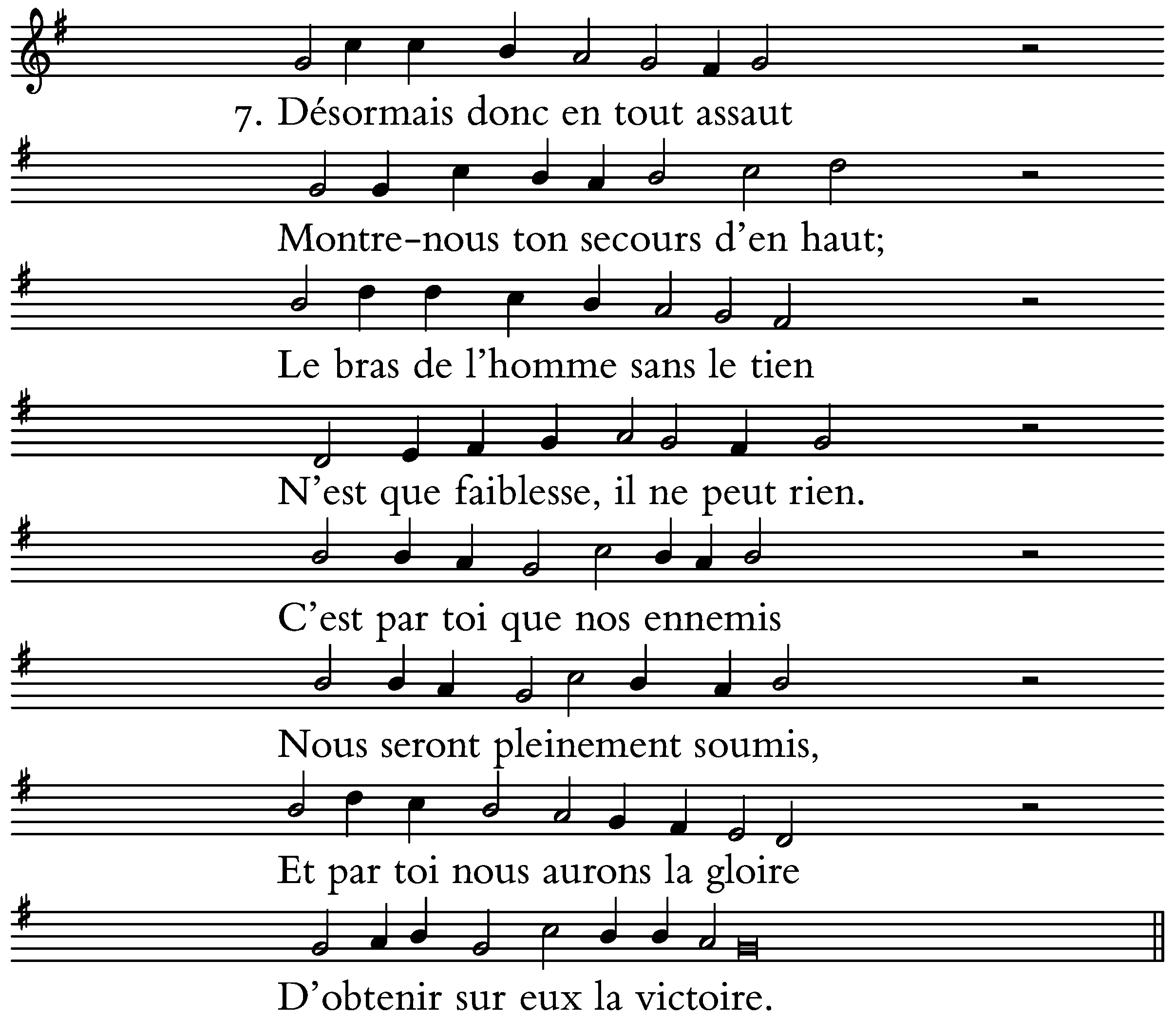 7. Désormais donc en tout assaut

Montre-nous ton secours d'en haut;

Le bras de l'homme sans le tien

N'est que faiblesse, il ne peut rien.

C'est par toi que nos ennemis

Nous seront pleinement soumis,

Et par toi nous aurons la gloire

D'obtenir sur eux la victoire.